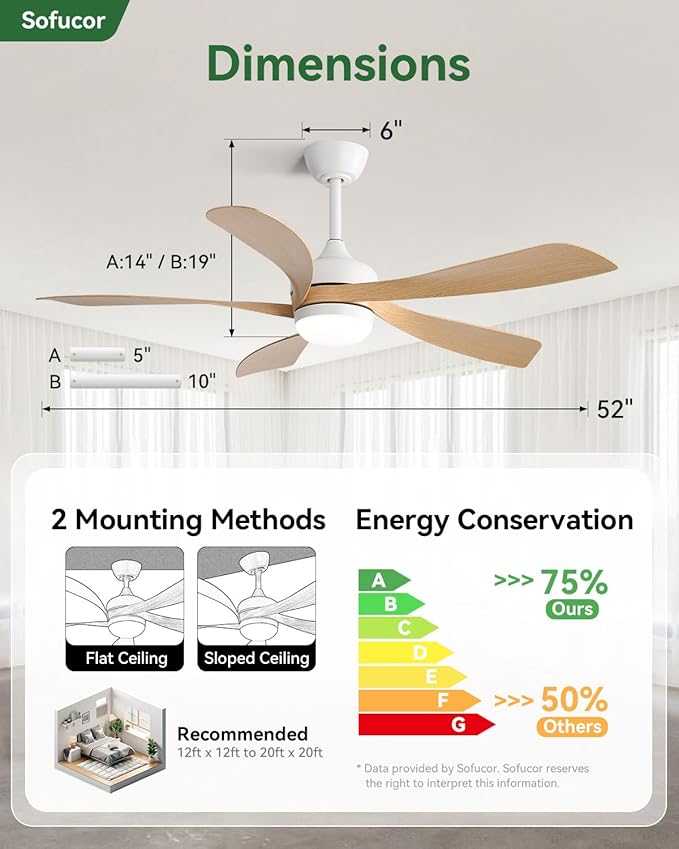 Sofucor

Dimensions

6"

A:14" / B:19"

A 5"

B 10"

52"

2 Mounting Methods

Flat Ceiling

Sloped Ceiling

Recommended
12ft x 12ft to 20ft x 20ft

Energy Conservation

A
B
C
D
E
F
G

>>> 75%
Ours

>>> 50%
Others

* Data provided by Sofucor. Sofucor reserves the right to interpret this information.